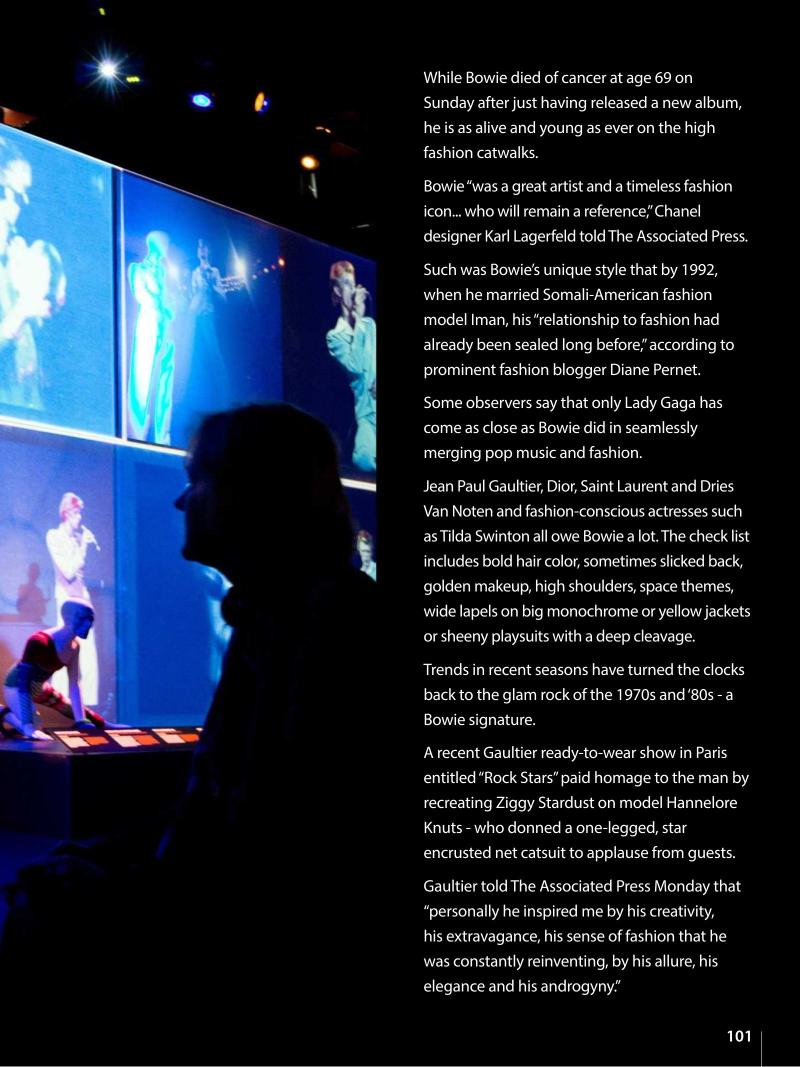 While Bowie died of cancer at age 69 on Sunday after just having released a new album, he is as alive and young as ever on the high fashion catwalks.

Bowie "was a great artist and a timeless fashion icon... who will remain a reference," Chanel designer Karl Lagerfeld told The Associated Press.

Such was Bowie's unique style that by 1992, when he married Somali-American fashion model Iman, his "relationship to fashion had already been sealed long before," according to prominent fashion blogger Diane Pernet.

Some observers say that only Lady Gaga has come as close as Bowie did in seamlessly merging pop music and fashion.

Jean Paul Gaultier, Dior, Saint Laurent and Dries Van Noten and fashion-conscious actresses such as Tilda Swinton all owe Bowie a lot. The check list includes bold hair color, sometimes slicked back, golden makeup, high shoulders, space themes, wide lapels on big monochrome or yellow jackets or sheeny playsuits with a deep cleavage.

Trends in recent seasons have turned the clocks back to the glam rock of the 1970s and '80s - a Bowie signature.

A recent Gaultier ready-to-wear show in Paris entitled "Rock Stars" paid homage to the man by recreating Ziggy Stardust on model Hannelore Knuts - who donned a one-legged, star encrusted net catsuit to applause from guests.

Gaultier told The Associated Press Monday that "personally he inspired me by his creativity, his extravagance, his sense of fashion that he was constantly reinventing, by his allure, his elegance and his androgyny."

101